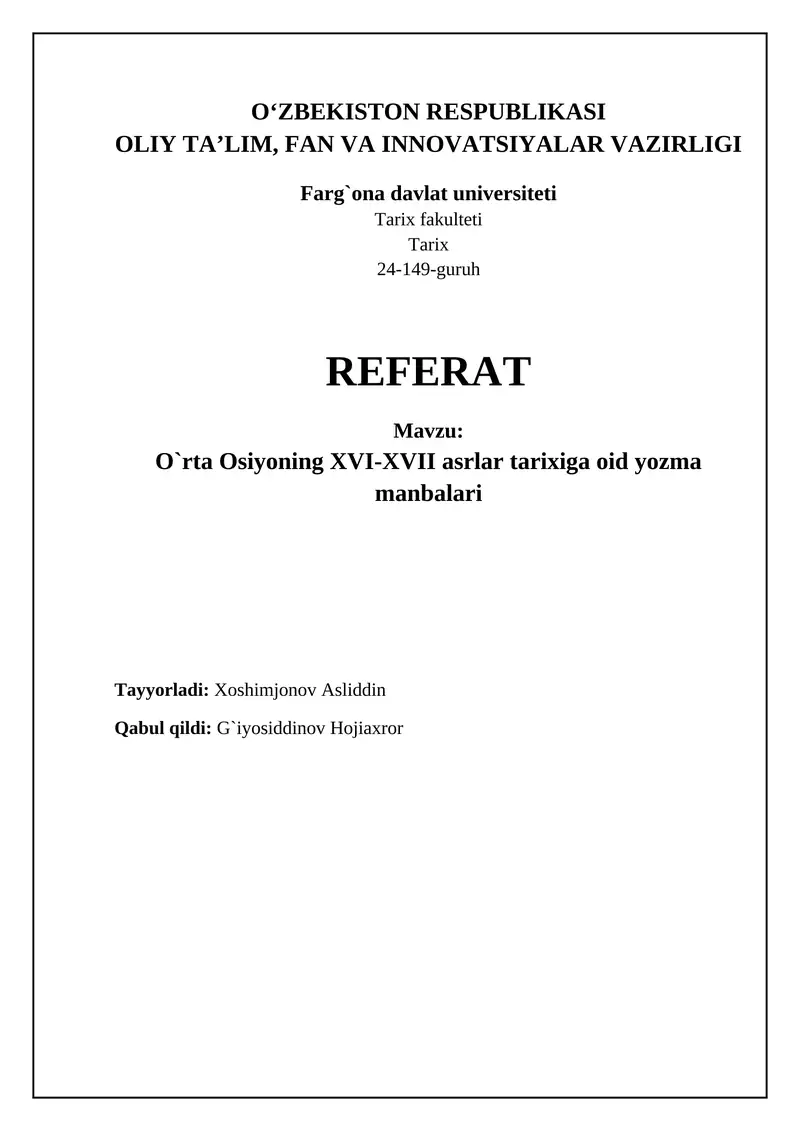 O‘ZBEKISTON RESPUBLIKASI
OLIY TA’LIM, FAN VA INNOVATSIYALAR VAZIRLIGI

Farg`ona davlat universiteti
Tarix fakulteti
Tarix
24-149-guruh

REFERAT

Mavzu:
O`rta Osiyoning XVI-XVII asrlar tarixiga oid yozma manbalari

Tayyorladi: Xoshimjonov Asliddin

Qabul qildi: G`iyosiddinov Hojiaxror